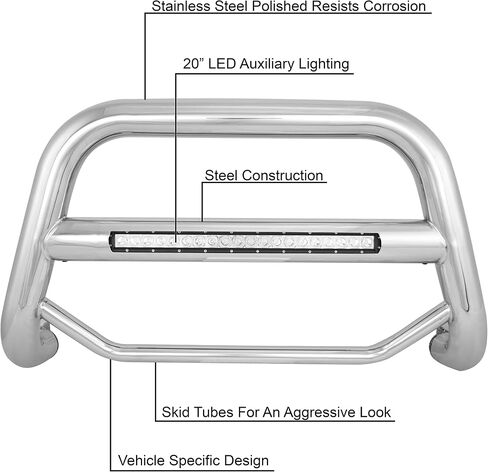 Stainless Steel Polished Resists Corrosion

20” LED Auxiliary Lighting

Steel Construction

Skid Tubes For An Aggressive Look

Vehicle Specific Design